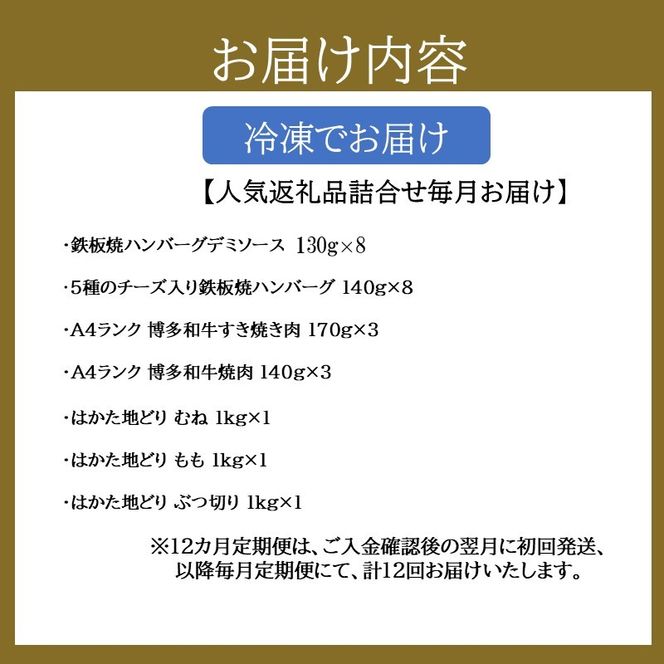 お届け内容

冷凍でお届け

【人気返礼品詰合せ毎月お届け】

・鉄板焼ハンバーグデミソース 130g×8

・5種のチーズ入り鉄板焼ハンバーグ 140g×8

・A4ランク 博多和牛すき焼き肉 170g×3

・A4ランク 博多和牛焼肉 140g×3

・はかた地どり むね 1kg×1

・はかた地どり もも 1kg×1

・はかた地どり ぶつ切り 1kg×1

※12カ月定期便は、ご入金確認後の翌月に初回発送、以降毎月定期便にて、計12回お届けいたします。